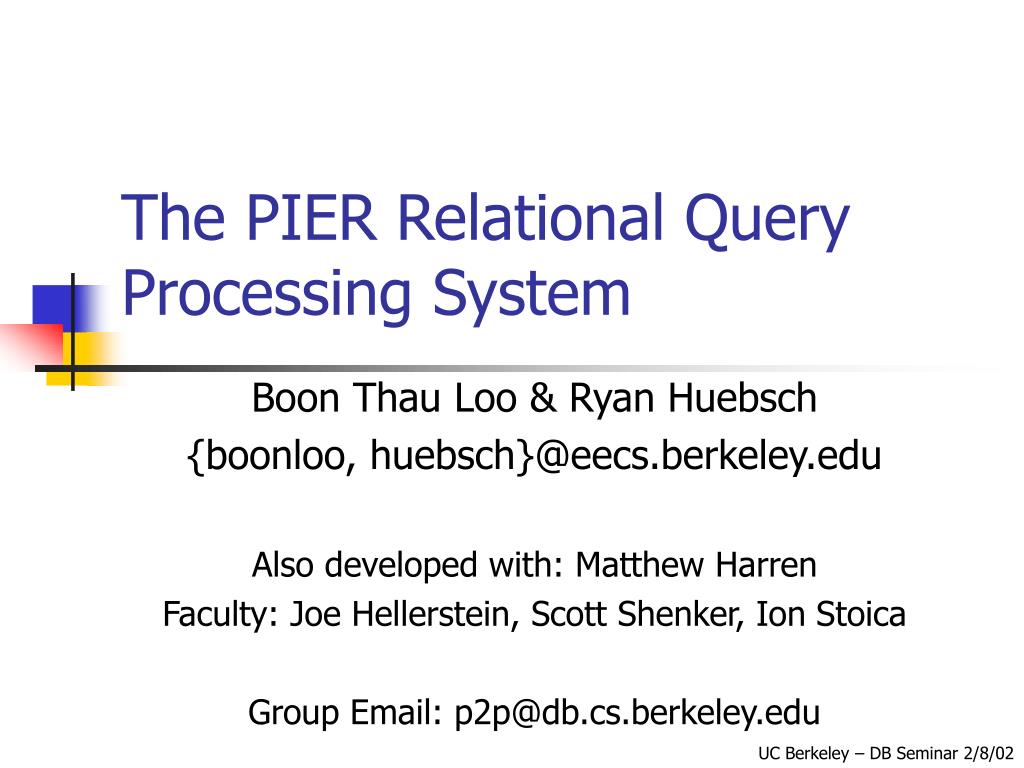 The PIER Relational Query Processing System

Boon Thau Loo & Ryan Huebsch
{boonloo, huebsch}@eecs.berkeley.edu

Also developed with: Matthew Harren
Faculty: Joe Hellerstein, Scott Shenker, Ion Stoica

Group Email: p2p@db.cs.berkeley.edu

UC Berkeley – DB Seminar 2/8/02